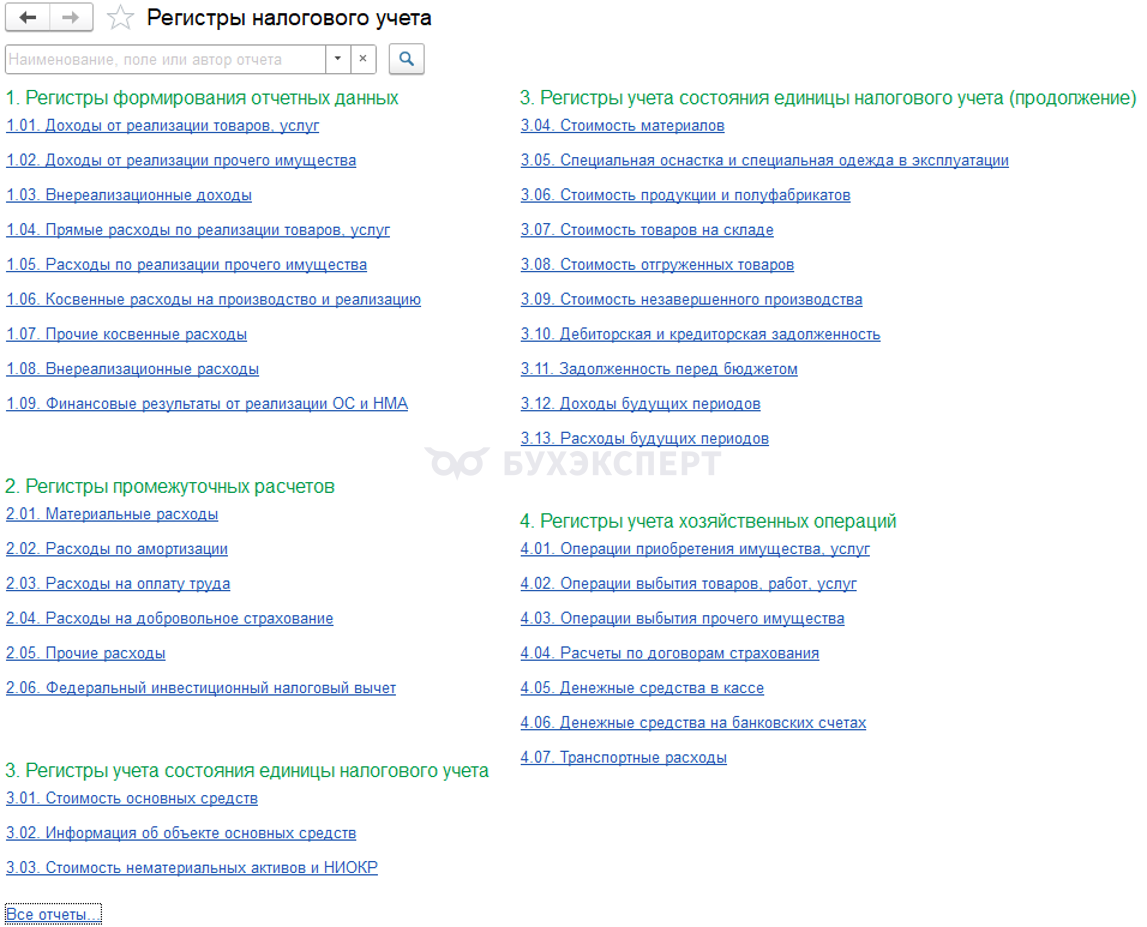 Регистры налогового учета

Наименование, поле или автор отчета

1. Регистры формирования отчетных данных
1.01. Доходы от реализации товаров, услуг
1.02. Доходы от реализации прочего имущества
1.03. Внереализационные доходы
1.04. Прямые расходы по реализации товаров, услуг
1.05. Расходы по реализации прочего имущества
1.06. Косвенные расходы на производство и реализацию
1.07. Прочие косвенные расходы
1.08. Внереализационные расходы
1.09. Финансовые результаты от реализации ОС и НМА

2. Регистры промежуточных расчетов
2.01. Материальные расходы
2.02. Расходы по амортизации
2.03. Расходы на оплату труда
2.04. Расходы на добровольное страхование
2.05. Прочие расходы
2.06. Федеральный инвестиционный налоговый вычет

3. Регистры учета состояния единицы налогового учета
3.01. Стоимость основных средств
3.02. Информация об объекте основных средств
3.03. Стоимость нематериальных активов и НИОКР

Все отчеты...

3. Регистры учета состояния единицы налогового учета (продолжение)
3.04. Стоимость материалов
3.05. Специальная оснастка и специальная одежда в эксплуатации
3.06. Стоимость продукции и полуфабрикатов
3.07. Стоимость товаров на складе
3.08. Стоимость отгруженных товаров
3.09. Стоимость незавершенного производства
3.10. Дебиторская и кредиторская задолженность
3.11. Задолженность перед бюджетом
3.12. Доходы будущих периодов
3.13. Расходы будущих периодов

БУХЭКСПЕРТ

4. Регистры учета хозяйственных операций
4.01. Операции приобретения имущества, услуг
4.02. Операции выбытия товаров, работ, услуг
4.03. Операции выбытия прочего имущества
4.04. Расчеты по договорам страхования
4.05. Денежные средства в кассе
4.06. Денежные средства на банковских счетах
4.07. Транспортные расходы